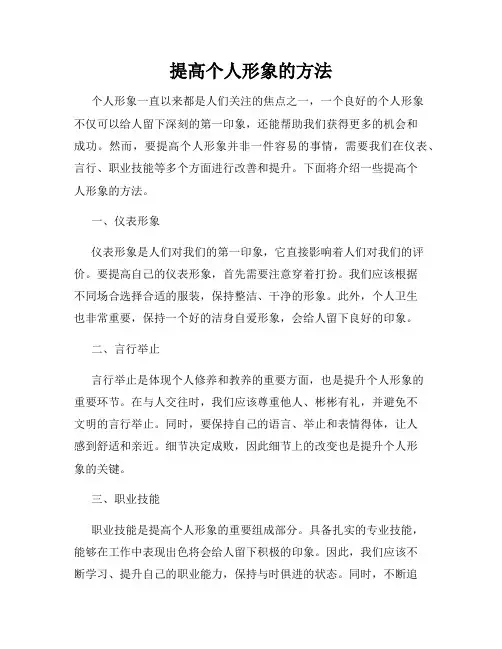 提高个人形象的方法

个人形象一直以来都是人们关注的焦点之一，一个良好的个人形象不仅可以给人留下深刻的第一印象，还能帮助我们获得更多的机会和成功。然而，要提高个人形象并非一件容易的事情，需要我们在仪表、言行、职业技能等多个方面进行改善和提升。下面将介绍一些提高个人形象的方法。

一、仪表形象

仪表形象是人们对我们的第一印象，它直接影响着人们对我们的评价。要提高自己的仪表形象，首先需要注意穿着打扮。我们应该根据不同场合选择合适的服装，保持整洁、干净的形象。此外，个人卫生也非常重要，保持一个好的洁身自爱形象，会给人留下良好的印象。

二、言行举止

言行举止是体现个人修养和教养的重要方面，也是提升个人形象的重要环节。在与人交往时，我们应该尊重他人、彬彬有礼，并避免不文明的言行举止。同时，要保持自己的语言、举止和表情得体，让人感到舒适和亲近。细节决定成败，因此细节上的改变也是提升个人形象的关键。

三、职业技能

职业技能是提高个人形象的重要组成部分。具备扎实的专业技能，能够在工作中表现出色将会给人留下积极的印象。因此，我们应该不断学习、提升自己的职业能力，保持与时俱进的状态。同时，不断追